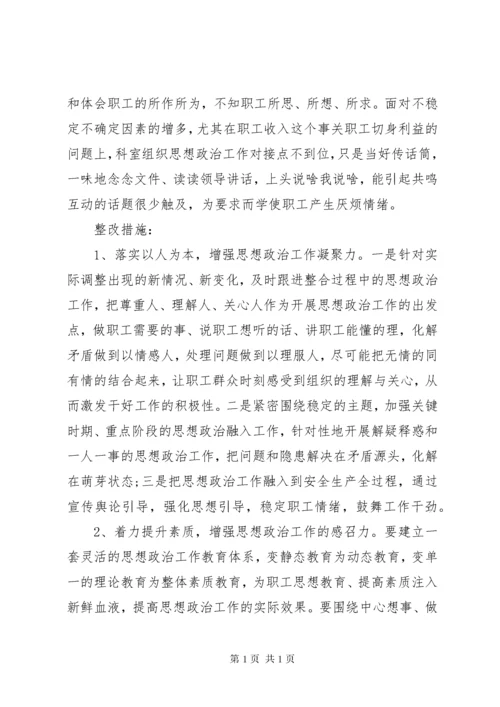 和体会职工的所作所为，不知职工所思、所想、所求。面对不稳定不确定因素的增多，尤其在职工收入这个事关职工切身利益的问题上，科室组织思想政治工作对接点不到位，只是当好传话筒，一味地念念文件、读读领导讲话，上头说啥我说啥，能引起共鸣互动的话题很少触及，为要求而学使职工产生厌烦情绪。

整改措施：

1、落实以人为本，增强思想政治工作凝聚力。一是针对实际调整出现的新情况、新变化，及时跟进整合过程中的思想政治工作，把尊重人、理解人、关心人作为开展思想政治工作的出发点，做职工需要的事、说职工想听的话、讲职工能懂的理，化解矛盾做到以情感人，处理问题做到以理服人，尽可能把无情的同有情的结合起来，让职工群众时刻感受到组织的理解与关心，从而激发干好工作的积极性。二是紧密围绕稳定的主题，加强关键时期、重点阶段的思想政治融入工作，针对性地开展解疑释惑和一人一事的思想政治工作，把问题和隐患解决在矛盾源头，化解在萌芽状态；三是把思想政治工作融入到安全生产全过程，通过宣传舆论引导，强化思想引导，稳定职工情绪，鼓舞工作干劲。

2、着力提升素质，增强思想政治工作的感召力。要建立一套灵活的思想政治工作教育体系，变静态教育为动态教育，变单一的理论教育为整体素质教育，为职工思想教育、提高素质注入新鲜血液，提高思想政治工作的实际效果。要围绕中心想事、做

第1页 共1页